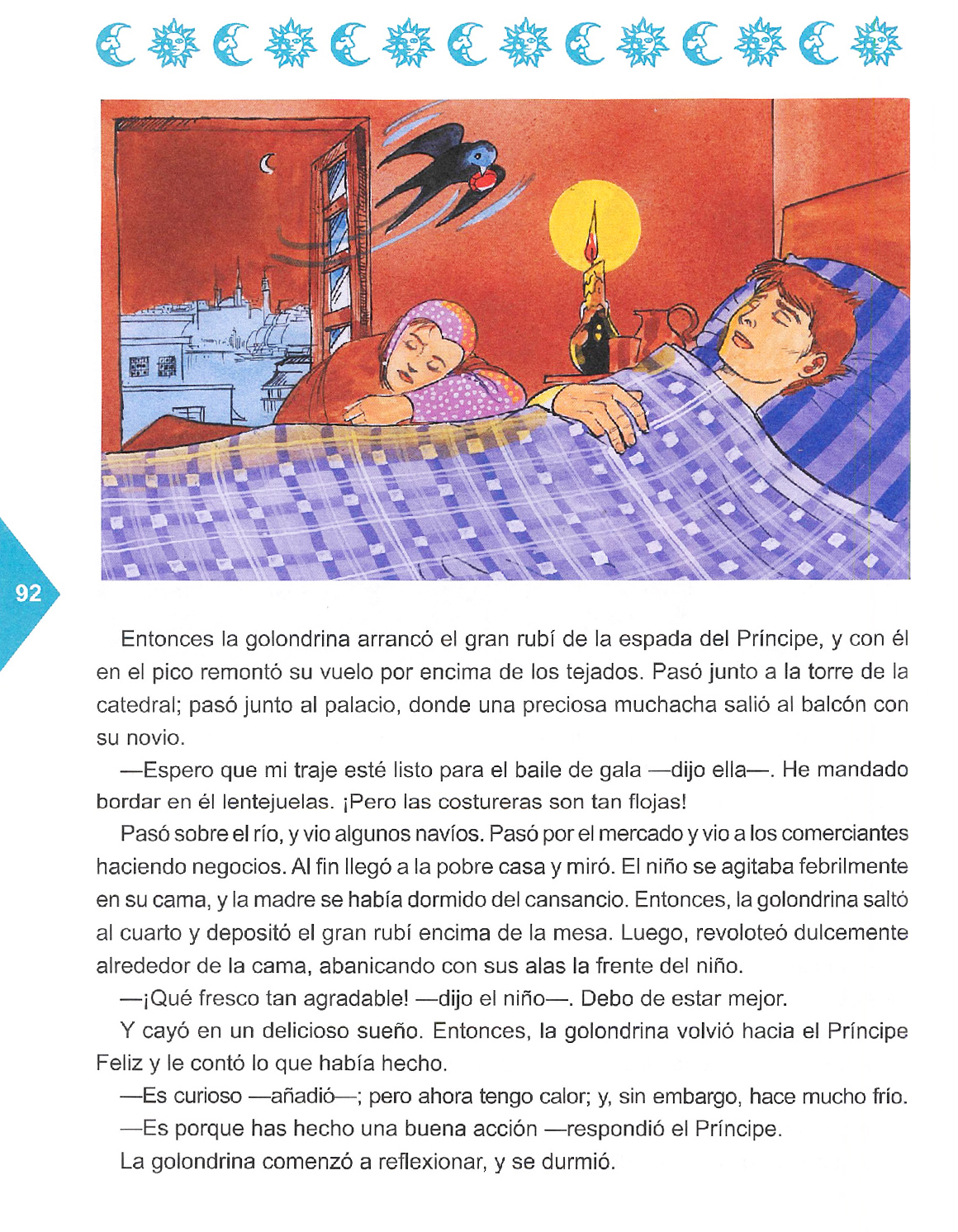 92

Entonces la golondrina arrancó el gran rubí de la espada del Príncipe, y con él en el pico remontó su vuelo por encima de los tejados. Pasó junto a la torre de la catedral; pasó junto al palacio, donde una preciosa muchacha salió al balcón con su novio.

—Espero que mi traje esté listo para el baile de gala —dijo ella—. He mandado bordar en él lentejuelas. ¡Pero las costureras son tan flojas!

Pasó sobre el río, y vio algunos navíos. Pasó por el mercado y vio a los comerciantes haciendo negocios. Al fin llegó a la pobre casa y miró. El niño se agitaba febrilmente en su cama, y la madre se había dormido del cansancio. Entonces, la golondrina saltó al cuarto y depositó el gran rubí encima de la mesa. Luego, revoloteó dulcemente alrededor de la cama, abanicando con sus alas la frente del niño.

—¡Qué fresco tan agradable! —dijo el niño—. Debo de estar mejor.

Y cayó en un delicioso sueño. Entonces, la golondrina volvió hacia el Príncipe Feliz y le contó lo que había hecho.

—Es curioso —añadió—; pero ahora tengo calor; y, sin embargo, hace mucho frío.

—Es porque has hecho una buena acción —respondió el Príncipe.

La golondrina comenzó a reflexionar, y se durmió.